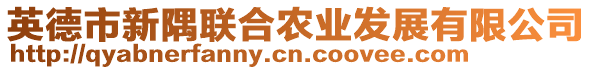 英德市新隅联合农业发展有限公司
http://qyabnerfanny.cn.coovee.com